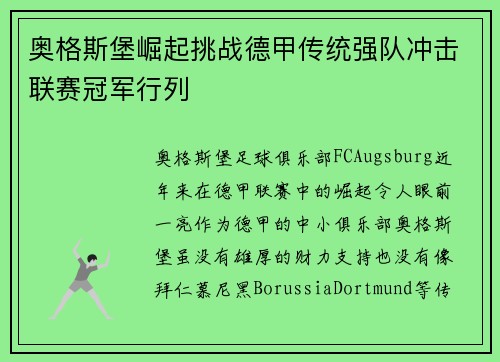 奥格斯堡崛起挑战德甲传统强队冲击联赛冠军行列

奥格斯堡足球俱乐部FCAugsburg近年来在德甲联赛中的崛起令人眼前一亮作为德甲的中小俱乐部奥格斯堡虽没有雄厚的财力支持也没有像拜仁慕尼黑BorussiaDortmund等传